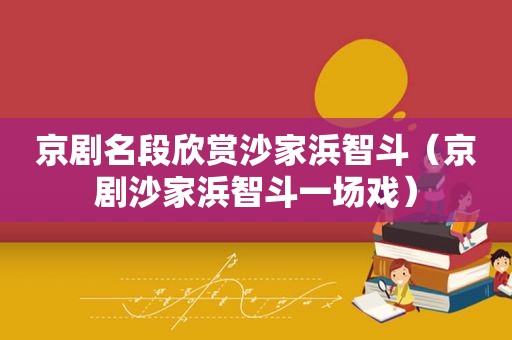 京剧名段欣赏沙家浜智斗（京剧沙家浜智斗一场戏）